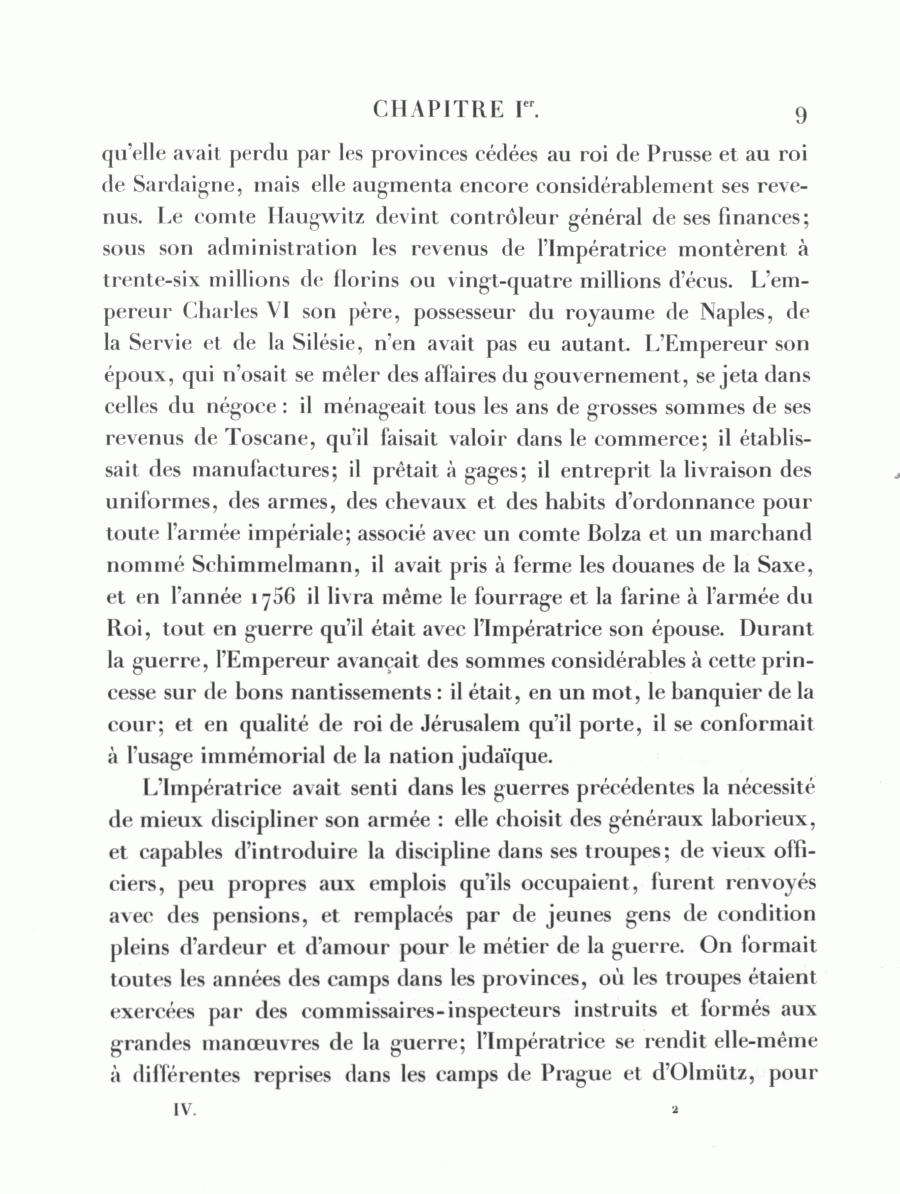 CHAPITRE I$^{er}$. 9

qu'elle avait perdu par les provinces cédées au roi de Prusse et au roi de Sardaigne, mais elle augmenta encore considérablement ses revenus. Le comte Haugwitz devint contrôleur général de ses finances; sous son administration les revenus de l'Impératrice montèrent à trente-six millions de florins ou vingt-quatre millions d'écus. L'empereur Charles VI son père, possesseur du royaume de Naples, de la Servie et de la Silésie, n'en avait pas eu autant. L'Empereur son époux, qui n'osait se mêler des affaires du gouvernement, se jeta dans celles du négoce : il ménageait tous les ans de grosses sommes de ses revenus de Toscane, qu'il faisait valoir dans le commerce; il établissait des manufactures; il prêtait à gages; il entreprit la livraison des uniformes, des armes, des chevaux et des habits d'ordonnance pour toute l'armée impériale; associé avec un comte Bolza et un marchand nommé Schimmelmann, il avait pris à ferme les douanes de la Saxe, et en l'année 1756 il livra même le fourrage et la farine à l'armée du Roi, tout en guerre qu'il était avec l'Impératrice son épouse. Durant la guerre, l'Empereur avançait des sommes considérables à cette princesse sur de bons nantissements : il était, en un mot, le banquier de la cour; et en qualité de roi de Jérusalem qu'il porte, il se conformait à l'usage immémorial de la nation judaïque.

L'Impératrice avait senti dans les guerres précédentes la nécessité de mieux discipliner son armée : elle choisit des généraux laborieux, et capables d'introduire la discipline dans ses troupes; de vieux officiers, peu propres aux emplois qu'ils occupaient, furent renvoyés avec des pensions, et remplacés par de jeunes gens de condition pleins d'ardeur et d'amour pour le métier de la guerre. On formait toutes les années des camps dans les provinces, où les troupes étaient exercées par des commissaires-inspecteurs instruits et formés aux grandes manœuvres de la guerre; l'Impératrice se rendit elle-même à différentes reprises dans les camps de Prague et d'Olmütz, pour

IV. 2